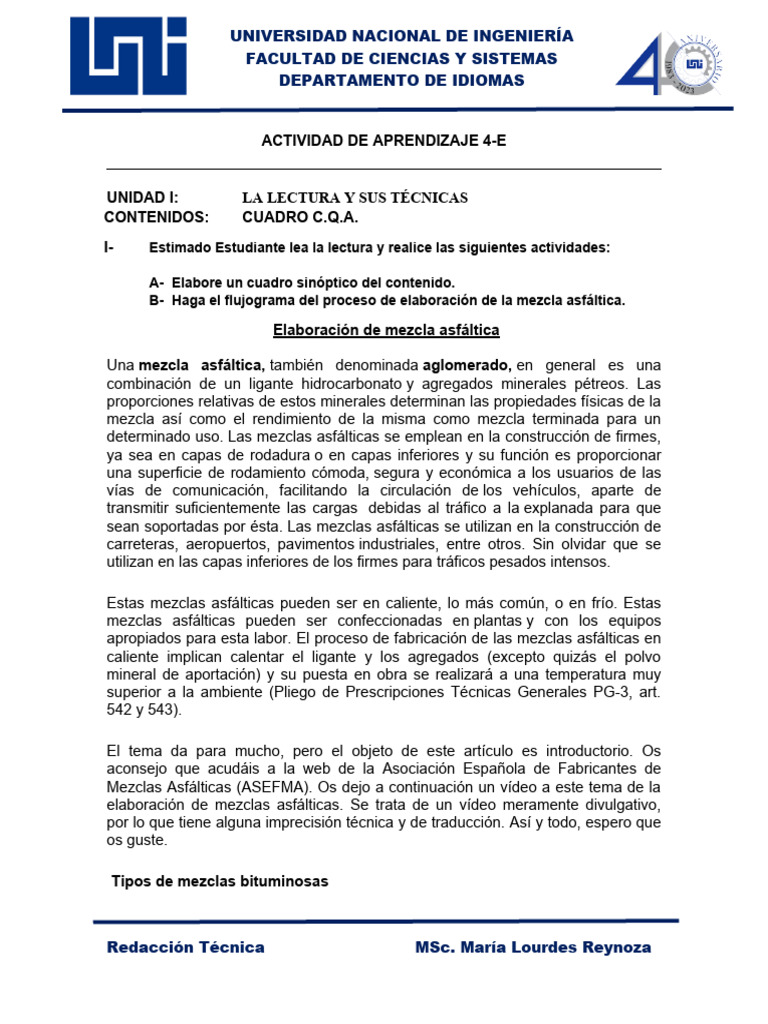 UNIVERSIDAD NACIONAL DE INGENIERÍA
FACULTAD DE CIENCIAS Y SISTEMAS
DEPARTAMENTO DE IDIOMAS

ACTIVIDAD DE APRENDIZAJE 4-E

UNIDAD I: LA LECTURA Y SUS TÉCNICAS
CONTENIDOS: CUADRO C.Q.A.

I- Estimado Estudiante lea la lectura y realice las siguientes actividades:

A- Elabore un cuadro sinóptico del contenido.
B- Haga el flujograma del proceso de elaboración de la mezcla asfáltica.

Elaboración de mezcla asfáltica

Una mezcla asfáltica, también denominada aglomerado, en general es una combinación de un ligante hidrocarbonato y agregados minerales pétreos. Las proporciones relativas de estos minerales determinan las propiedades físicas de la mezcla así como el rendimiento de la misma como mezcla terminada para un determinado uso. Las mezclas asfálticas se emplean en la construcción de firmes, ya sea en capas de rodadura o en capas inferiores y su función es proporcionar una superficie de rodamiento cómoda, segura y económica a los usuarios de las vías de comunicación, facilitando la circulación de los vehículos, aparte de transmitir suficientemente las cargas debidas al tráfico a la explanada para que sean soportadas por ésta. Las mezclas asfálticas se utilizan en la construcción de carreteras, aeropuertos, pavimentos industriales, entre otros. Sin olvidar que se utilizan en las capas inferiores de los firmes para tráficos pesados intensos.

Estas mezclas asfálticas pueden ser en caliente, lo más común, o en frío. Estas mezclas asfálticas pueden ser confeccionadas en plantas y con los equipos apropiados para esta labor. El proceso de fabricación de las mezclas asfálticas en caliente implican calentar el ligante y los agregados (excepto quizás el polvo mineral de aportación) y su puesta en obra se realizará a una temperatura muy superior a la ambiente (Pliego de Prescripciones Técnicas Generales PG-3, art. 542 y 543).

El tema da para mucho, pero el objeto de este artículo es introductorio. Os aconsejo que acudáis a la web de la Asociación Española de Fabricantes de Mezclas Asfálticas (ASEFMA). Os dejo a continuación un vídeo a este tema de la elaboración de mezclas asfálticas. Se trata de un vídeo meramente divulgativo, por lo que tiene alguna imprecisión técnica y de traducción. Así y todo, espero que os guste.

Tipos de mezclas bituminosas

Redacción Técnica MSc. María Lourdes Reynoza